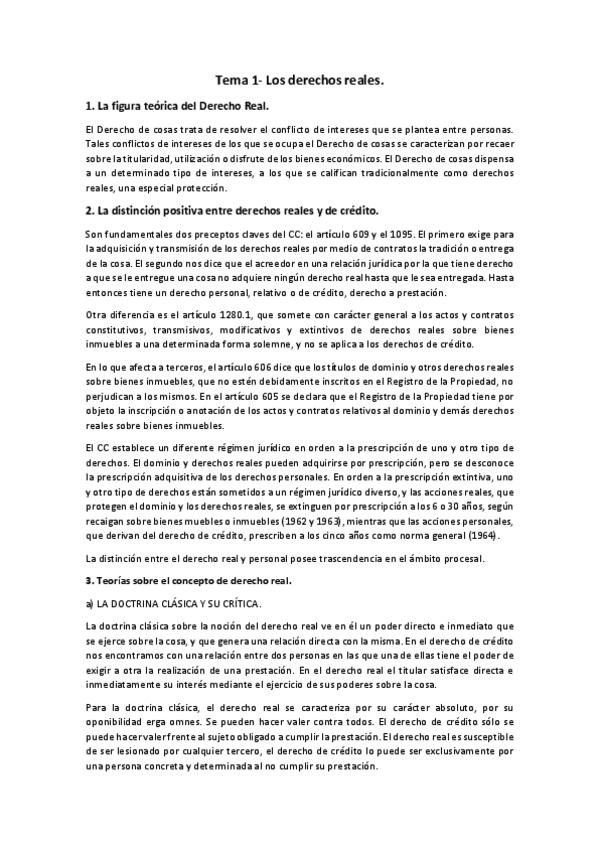 Tema 1- Los derechos reales.

1. La figura teórica del Derecho Real.

El Derecho de cosas trata de resolver el conflicto de intereses que se plantea entre personas. Tales conflictos de intereses de los que se ocupa el Derecho de cosas se caracterizan por recaer sobre la titularidad, utilización o disfrute de los bienes económicos. El Derecho de cosas dispensa a un determinado tipo de intereses, a los que se califican tradicionalmente como derechos reales, una especial protección.

2. La distinción positiva entre derechos reales y de crédito.

Son fundamentales dos preceptos claves del CC: el artículo 609 y el 1095. El primero exige para la adquisición y transmisión de los derechos reales por medio de contratos la tradición o entrega de la cosa. El segundo nos dice que el acreedor en una relación jurídica por la que tiene derecho a que se le entregue una cosa no adquiere ningún derecho real hasta que le sea entregada. Hasta entonces tiene un derecho personal, relativo o de crédito, derecho a prestación.

Otra diferencia es el artículo 1280.1, que somete con carácter general a los actos y contratos constitutivos, transmisivos, modificativos y extintivos de derechos reales sobre bienes inmuebles a una determinada forma solemne, y no se aplica a los derechos de crédito.

En lo que afecta a terceros, el artículo 606 dice que los títulos de dominio y otros derechos reales sobre bienes inmuebles, que no estén debidamente inscritos en el Registro de la Propiedad, no perjudican a los mismos. En el artículo 605 se declara que el Registro de la Propiedad tiene por objeto la inscripción o anotación de los actos y contratos relativos al dominio y demás derechos reales sobre bienes inmuebles.

El CC establece un diferente régimen jurídico en orden a la prescripción de uno y otro tipo de derechos. El dominio y derechos reales pueden adquirirse por prescripción, pero se desconoce la prescripción adquisitiva de los derechos personales. En orden a la prescripción extintiva, uno y otro tipo de derechos están sometidos a un régimen jurídico diverso, y las acciones reales, que protegen el dominio y los derechos reales, se extinguen por prescripción a los 6 o 30 años, según recaigan sobre bienes muebles o inmuebles (1962 y 1963), mientras que las acciones personales, que derivan del derecho de crédito, prescriben a los cinco años como norma general (1964).

La distinción entre el derecho real y personal posee trascendencia en el ámbito procesal.

3. Teorías sobre el concepto de derecho real.

a) LA DOCTRINA CLÁSICA Y SU CRÍTICA.

La doctrina clásica sobre la noción del derecho real ve en él un poder directo e inmediato que se ejerce sobre la cosa, y que genera una relación directa con la misma. En el derecho de crédito nos encontramos con una relación entre dos personas en las que una de ellas tiene el poder de exigir a otra la realización de una prestación. En el derecho real el titular satisface directa e inmediatamente su interés mediante el ejercicio de sus poderes sobre la cosa.

Para la doctrina clásica, el derecho real se caracteriza por su carácter absoluto, por su oponibilidad erga omnes. Se pueden hacer valer contra todos. El derecho de crédito sólo se puede hacer valer frente al sujeto obligado a cumplir la prestación. El derecho real es susceptible de ser lesionado por cualquier tercero, el derecho de crédito lo puede ser exclusivamente por una persona concreta y determinada al no cumplir su prestación.